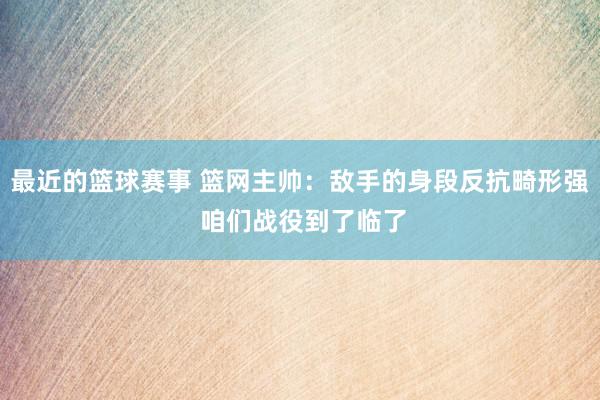 最近的篮球赛事 篮网主帅：敌手的身段反抗畸形强 咱们战役到了临了